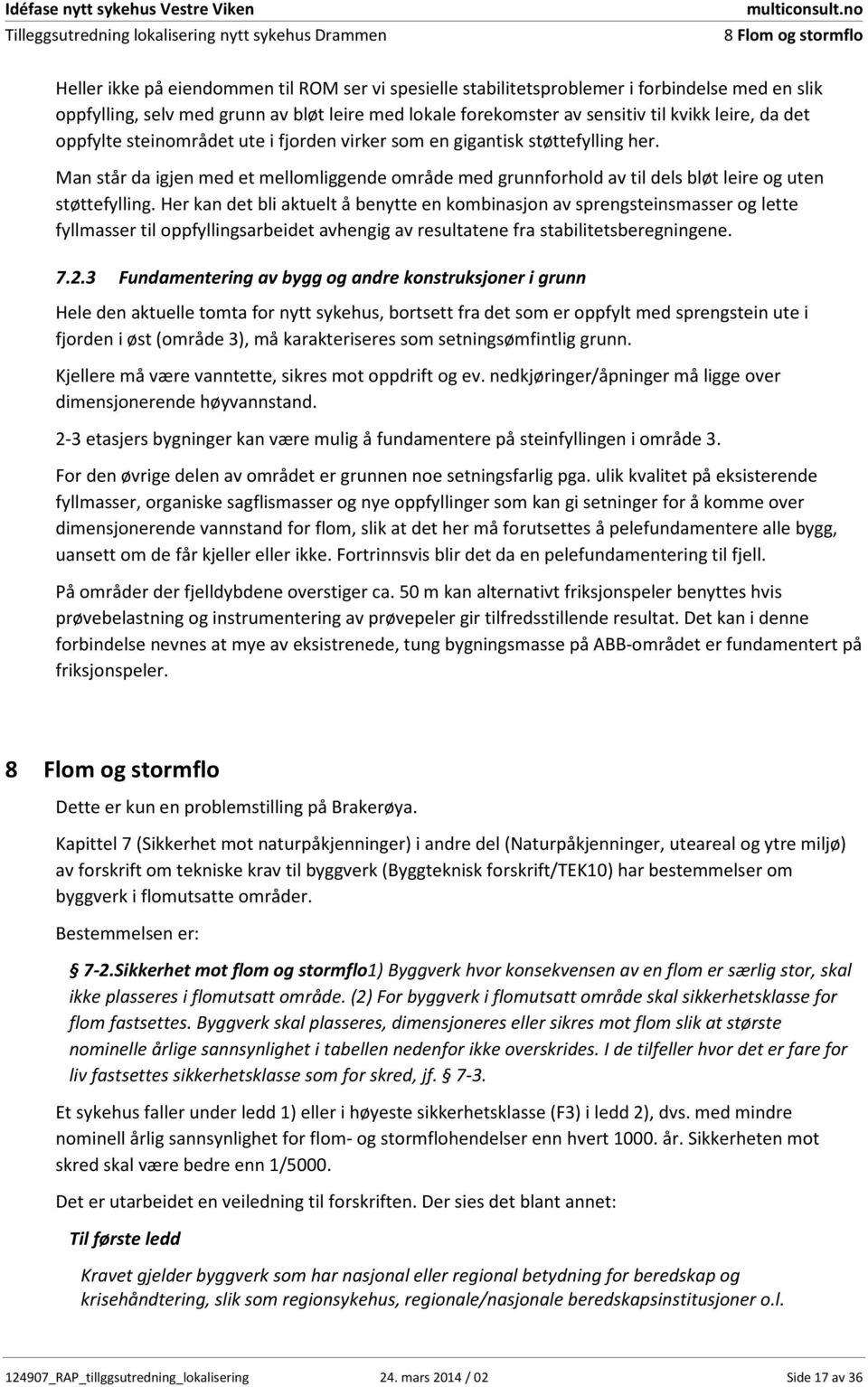 Idéfase nytt sykehus Vestre Viken
Tilleggsutredning lokalisering nytt sykehus Drammen

multiconsult.no
8 Flom og stormflo

Heller ikke på eiendommen til ROM ser vi spesielle stabilitetsproblemer i forbindelse med en slik oppfylling, selv med grunn av bløt leire med lokale forekomster av sensitiv til kvikk leire, da det oppfylte steinområdet ute i fjorden virker som en gigantisk støttefylling her.

Man står da igjen med et mellomliggende område med grunnforhold av til dels bløt leire og uten støttefylling. Her kan det bli aktuelt å benytte en kombinasjon av sprengsteinsmasser og lette fyllmasser til oppfyllingsarbeidet avhengig av resultatene fra stabilitetsberegningene.

7.2.3 Fundamentering av bygg og andre konstruksjoner i grunn

Hele den aktuelle tomta for nytt sykehus, bortsett fra det som er oppfylt med sprengstein ute i fjorden i øst (område 3), må karakteriseres som setningsømfintlig grunn.

Kjellere må være vanntette, sikres mot oppdrift og ev. nedkjøringer/åpninger må ligge over dimensjonerende høyvannstand.

2-3 etasjers bygninger kan være mulig å fundamentere på steinfyllingen i område 3.

For den øvrige delen av området er grunnen noe setningsfarlig pga. ulik kvalitet på eksisterende fyllmasser, organiske sagflismasser og nye oppfyllinger som kan gi setninger for å komme over dimensjonerende vannstand for flom, slik at det her må forutsettes å pelefundamentere alle bygg, uansett om de får kjeller eller ikke. Fortrinnsvis blir det da en pelefundamentering til fjell.

På områder der fjelldybdene overstiger ca. 50 m kan alternativt friksjonspeler benyttes hvis prøvebelastning og instrumentering av prøvepeler gir tilfredsstillende resultat. Det kan i denne forbindelse nevnes at mye av eksistrenede, tung bygningsmasse på ABB-området er fundamentert på friksjonspeler.

8 Flom og stormflo

Dette er kun en problemstilling på Brakerøya.

Kapittel 7 (Sikkerhet mot naturpåkjenninger) i andre del (Naturpåkjenninger, uteareal og ytre miljø) av forskrift om tekniske krav til byggverk (Byggteknisk forskrift/TEK10) har bestemmelser om byggverk i flomutsatte områder.

Bestemmelsen er:

§ 7-2.Sikkerhet mot flom og stormflo1) Byggverk hvor konsekvensen av en flom er særlig stor, skal ikke plasseres i flomutsatt område. (2) For byggverk i flomutsatt område skal sikkerhetsklasse for flom fastsettes. Byggverk skal plasseres, dimensjoneres eller sikres mot flom slik at største nominelle årlige sannsynlighet i tabellen nedenfor ikke overskrides. I de tilfeller hvor det er fare for liv fastsettes sikkerhetsklasse som for skred, jf. § 7-3.

Et sykehus faller under ledd 1) eller i høyeste sikkerhetsklasse (F3) i ledd 2), dvs. med mindre nominell årlig sannsynlighet for flom- og stormflohendelser enn hvert 1000. år. Sikkerheten mot skred skal være bedre enn 1/5000.

Det er utarbeidet en veiledning til forskriften. Der sies det blant annet:

Til første ledd

Kravet gjelder byggverk som har nasjonal eller regional betydning for beredskap og krisehåndtering, slik som regionsykehus, regionale/nasjonale beredskapsinstitusjoner o.l.

124907_RAP_tillggsutredning_lokalisering
24. mars 2014 / 02
Side 17 av 36